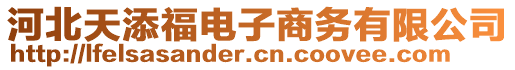 河北天添福电子商务有限公司
http://lfelsasander.cn.coovee.com